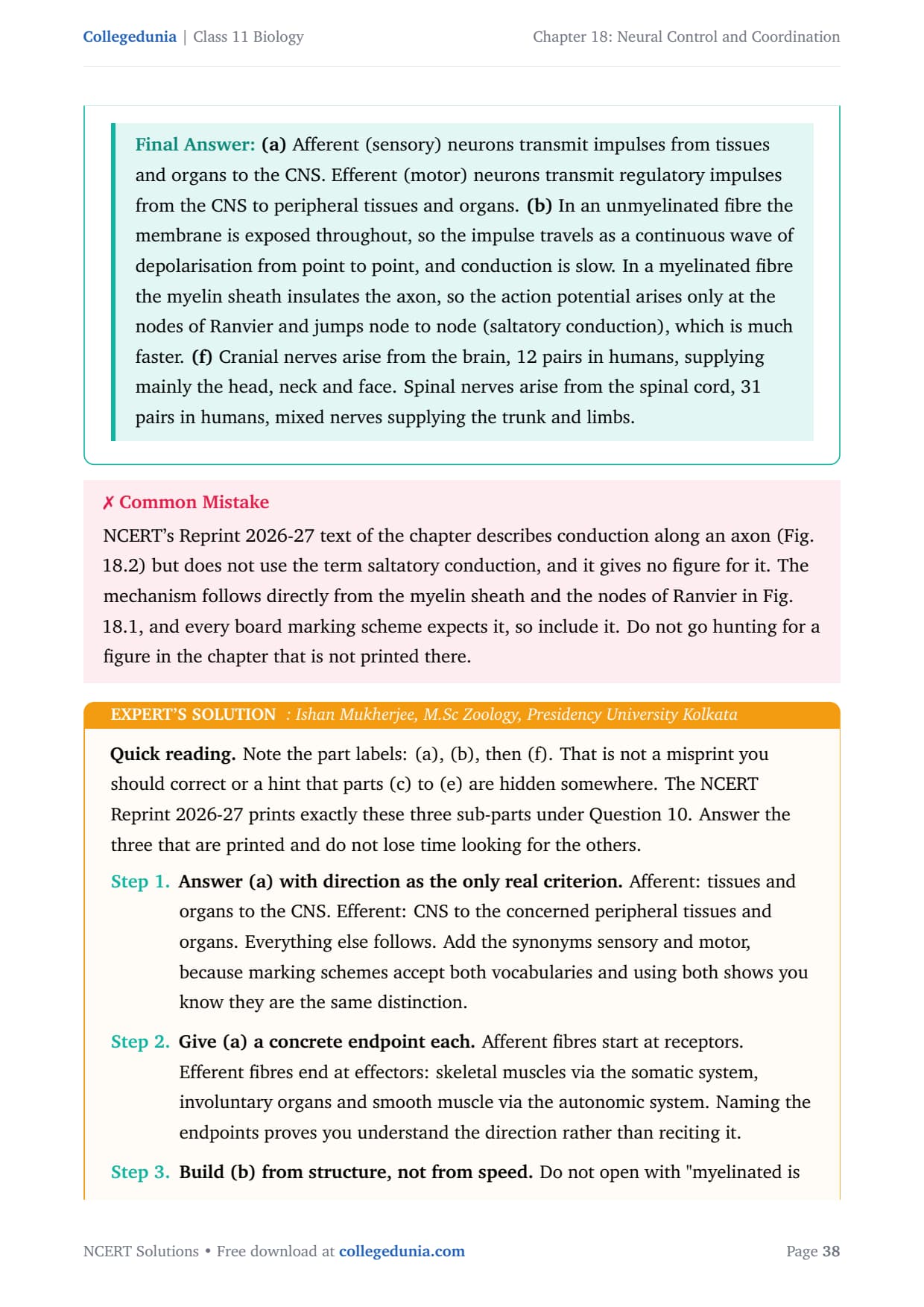 Collegedunia | Class 11 Biology

Chapter 18: Neural Control and Coordination

Final Answer: (a) Afferent (sensory) neurons transmit impulses from tissues and organs to the CNS. Efferent (motor) neurons transmit regulatory impulses from the CNS to peripheral tissues and organs. (b) In an unmyelinated fibre the membrane is exposed throughout, so the impulse travels as a continuous wave of depolarisation from point to point, and conduction is slow. In a myelinated fibre the myelin sheath insulates the axon, so the action potential arises only at the nodes of Ranvier and jumps node to node (saltatory conduction), which is much faster. (f) Cranial nerves arise from the brain, 12 pairs in humans, supplying mainly the head, neck and face. Spinal nerves arise from the spinal cord, 31 pairs in humans, mixed nerves supplying the trunk and limbs.

✗ Common Mistake

NCERT's Reprint 2026-27 text of the chapter describes conduction along an axon (Fig. 18.2) but does not use the term saltatory conduction, and it gives no figure for it. The mechanism follows directly from the myelin sheath and the nodes of Ranvier in Fig. 18.1, and every board marking scheme expects it, so include it. Do not go hunting for a figure in the chapter that is not printed there.

EXPERT'S SOLUTION : Ishan Mukherjee, M.Sc Zoology, Presidency University Kolkata

Quick reading. Note the part labels: (a), (b), then (f). That is not a misprint you should correct or a hint that parts (c) to (e) are hidden somewhere. The NCERT Reprint 2026-27 prints exactly these three sub-parts under Question 10. Answer the three that are printed and do not lose time looking for the others.

Step 1. Answer (a) with direction as the only real criterion. Afferent: tissues and organs to the CNS. Efferent: CNS to the concerned peripheral tissues and organs. Everything else follows. Add the synonyms sensory and motor, because marking schemes accept both vocabularies and using both shows you know they are the same distinction.

Step 2. Give (a) a concrete endpoint each. Afferent fibres start at receptors. Efferent fibres end at effectors: skeletal muscles via the somatic system, involuntary organs and smooth muscle via the autonomic system. Naming the endpoints proves you understand the direction rather than reciting it.

Step 3. Build (b) from structure, not from speed. Do not open with "myelinated is

NCERT Solutions • Free download at collegedunia.com

Page 38